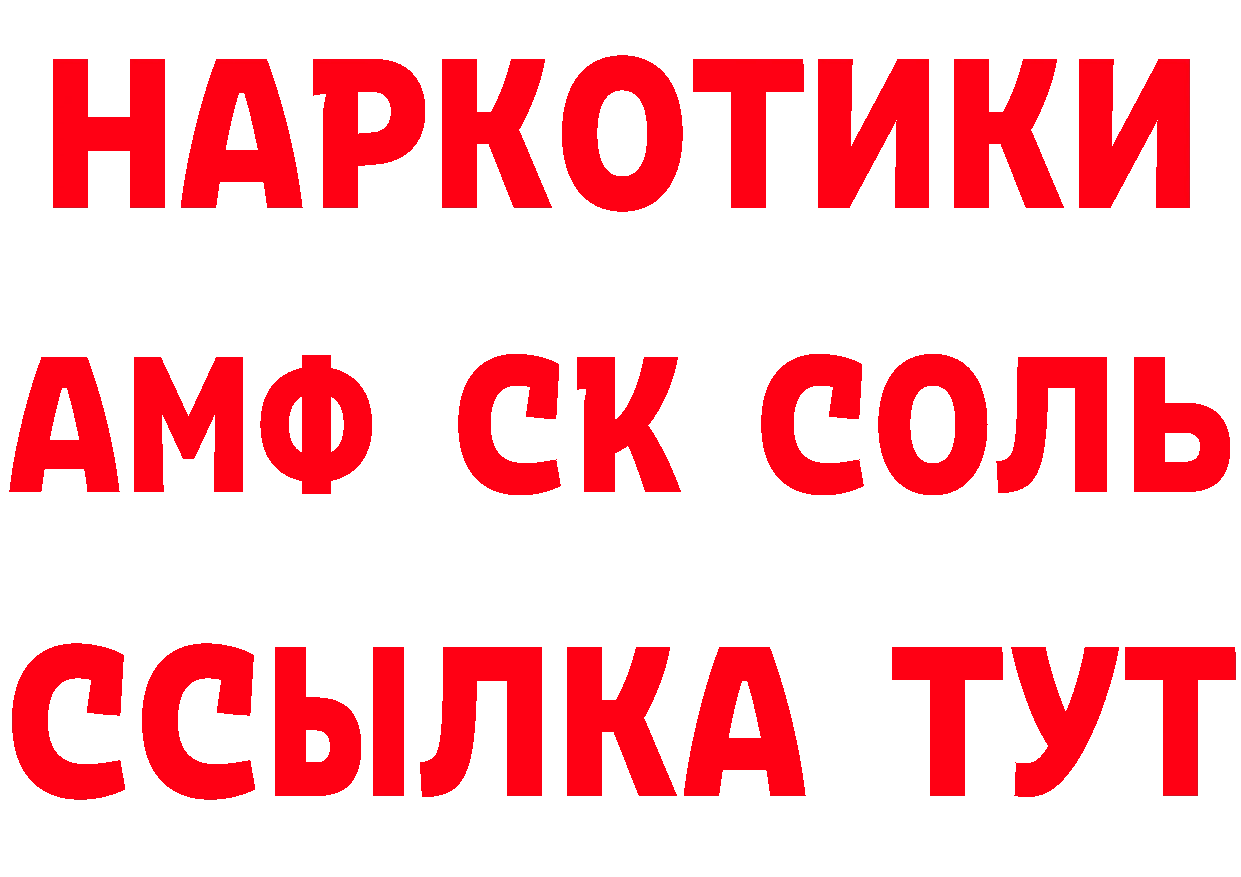 НАРКОТИКИ
АМФ СК СОЛЬ
ССЫЛКА ТУТ